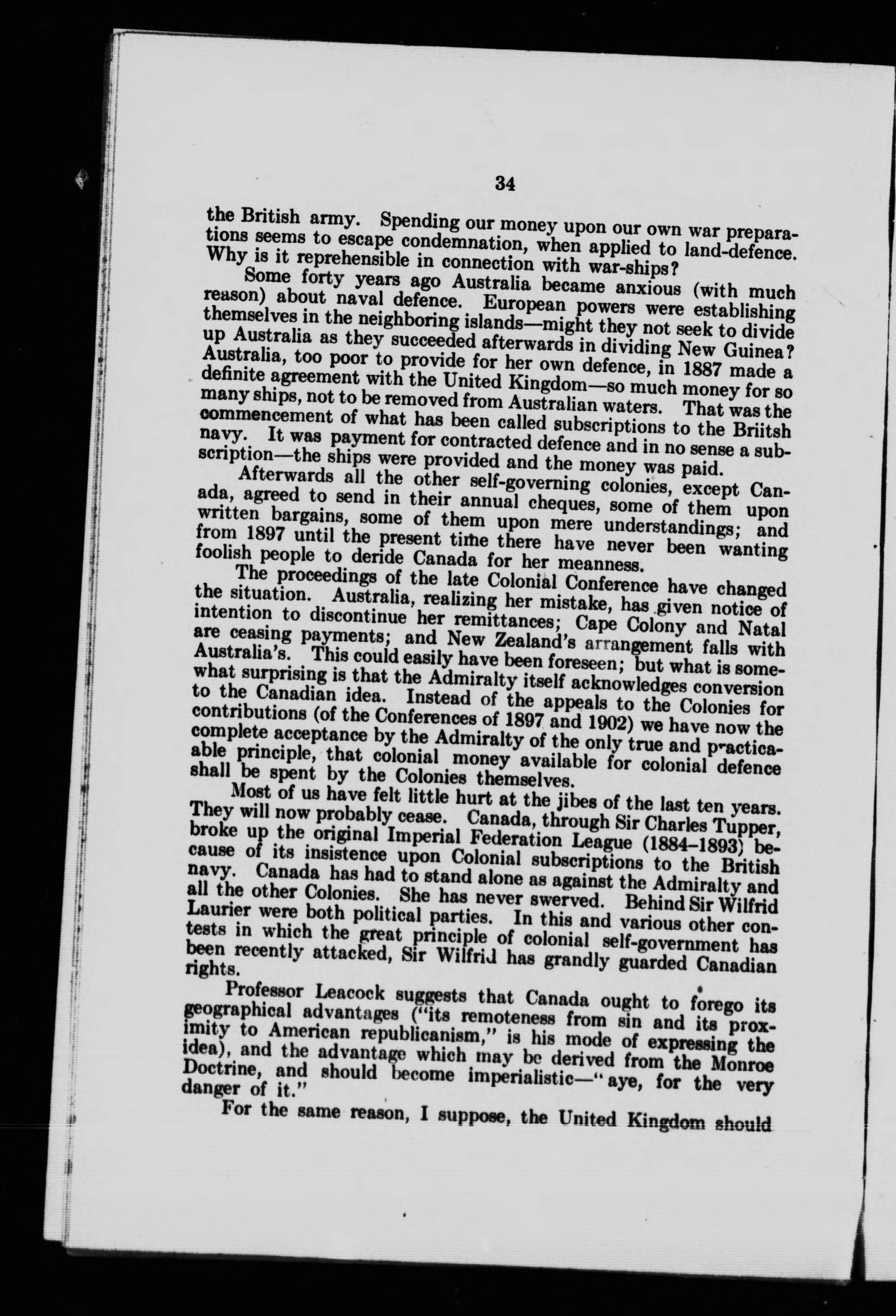 34

the British army. Spending our money upon our own war preparations seems to escape condemnation, when applied to land-defence. Why is it reprehensible in connection with war-ships?

Some forty years ago Australia became anxious (with much reason) about naval defence. European powers were establishing themselves in the neighboring islands—might they not seek to divide up Australia as they succeeded afterwards in dividing New Guinea? Australia, too poor to provide for her own defence, in 1887 made a definite agreement with the United Kingdom—so much money for so many ships, not to be removed from Australian waters. That was the commencement of what has been called subscriptions to the Briitsh navy. It was payment for contracted defence and in no sense a subscription—the ships were provided and the money was paid.

Afterwards all the other self-governing colonies, except Canada, agreed to send in their annual cheques, some of them upon written bargains, some of them upon mere understandings; and from 1897 until the present time there have never been wanting foolish people to deride Canada for her meanness.

The proceedings of the late Colonial Conference have changed the situation. Australia, realizing her mistake, has given notice of intention to discontinue her remittances; Cape Colony and Natal are ceasing payments; and New Zealand's arrangement falls with Australia's. This could easily have been foreseen; but what is somewhat surprising is that the Admiralty itself acknowledges conversion to the Canadian idea. Instead of the appeals to the Colonies for contributions (of the Conferences of 1897 and 1902) we have now the complete acceptance by the Admiralty of the only true and practicable principle, that colonial money available for colonial defence shall be spent by the Colonies themselves.

Most of us have felt little hurt at the jibes of the last ten years. They will now probably cease. Canada, through Sir Charles Tupper, broke up the original Imperial Federation League (1884–1893) because of its insistence upon Colonial subscriptions to the British navy. Canada has had to stand alone as against the Admiralty and all the other Colonies. She has never swerved. Behind Sir Wilfrid Laurier were both political parties. In this and various other contests in which the great principle of colonial self-government has been recently attacked, Sir Wilfrid has grandly guarded Canadian rights.

Professor Leacock suggests that Canada ought to forego its geographical advantages ("its remoteness from sin and its proximity to American republicanism," is his mode of expressing the idea), and the advantage which may be derived from the Monroe Doctrine, and should become imperialistic—"aye, for the very danger of it."

For the same reason, I suppose, the United Kingdom should